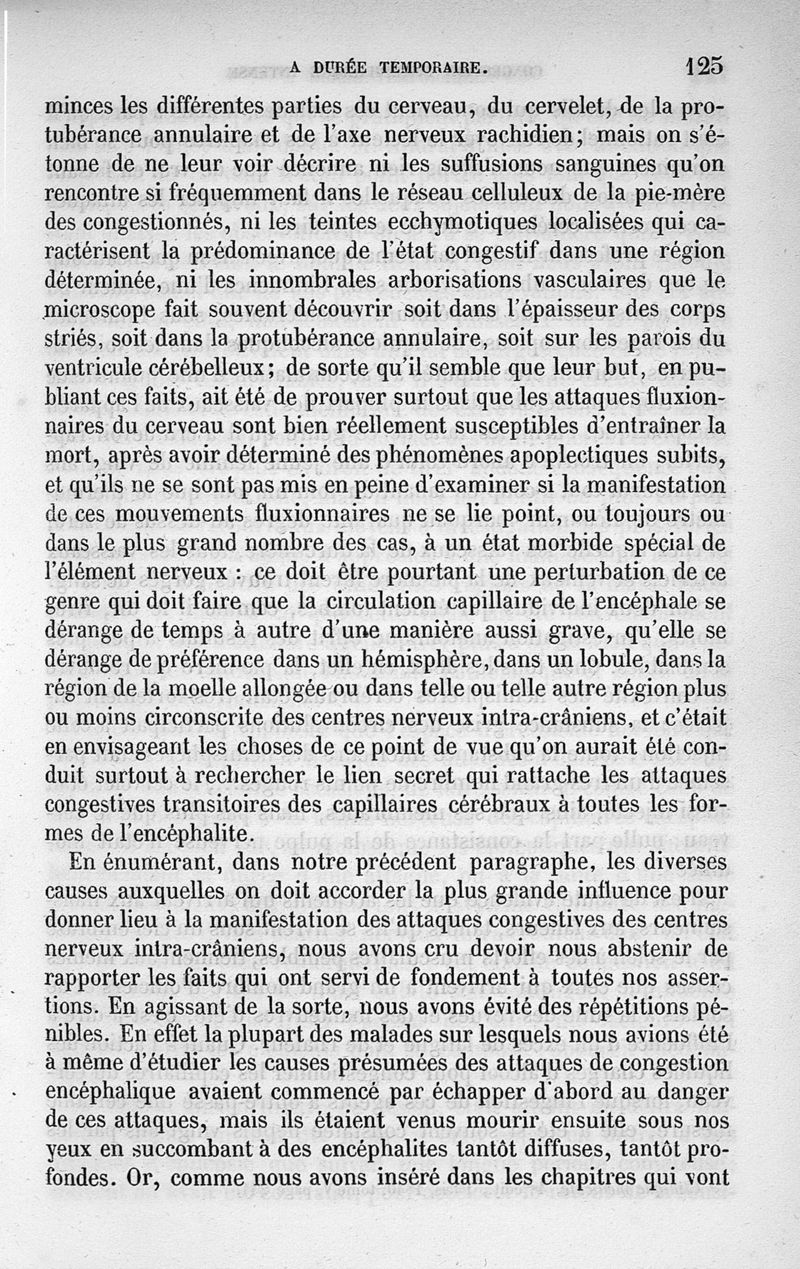 A DURÉE TEMPORAIRE. 125

minces les différentes parties du cerveau, du cervelet, de la protubérance annulaire et de l'axe nerveux rachidien; mais on s'étonne de ne leur voir décrire ni les suffusions sanguines qu'on rencontre si fréquemment dans le réseau celluleux de la pie-mère des congestionnés, ni les teintes ecchymotiques localisées qui caractérisent la prédominance de l'état congestif dans une région déterminée, ni les innombrales arborisations vasculaires que le microscope fait souvent découvrir soit dans l'épaisseur des corps striés, soit dans la protubérance annulaire, soit sur les parois du ventricule cérébelleux; de sorte qu'il semble que leur but, en publiant ces faits, ait été de prouver surtout que les attaques fluxionnaires du cerveau sont bien réellement susceptibles d'entraîner la mort, après avoir déterminé des phénomènes apoplectiques subits, et qu'ils ne se sont pas mis en peine d'examiner si la manifestation de ces mouvements fluxionnaires ne se lie point, ou toujours ou dans le plus grand nombre des cas, à un état morbide spécial de l'élément nerveux : ce doit être pourtant une perturbation de ce genre qui doit faire que la circulation capillaire de l'encéphale se dérange de temps à autre d'une manière aussi grave, qu'elle se dérange de préférence dans un hémisphère, dans un lobule, dans la région de la moelle allongée ou dans telle ou telle autre région plus ou moins circonscrite des centres nerveux intra-crâniens, et c'était en envisageant les choses de ce point de vue qu'on aurait été conduit surtout à rechercher le lien secret qui rattache les attaques congestives transitoires des capillaires cérébraux à toutes les formes de l'encéphalite.

En énumérant, dans notre précédent paragraphe, les diverses causes auxquelles on doit accorder la plus grande influence pour donner lieu à la manifestation des attaques congestives des centres nerveux intra-crâniens, nous avons cru devoir nous abstenir de rapporter les faits qui ont servi de fondement à toutes nos assertions. En agissant de la sorte, nous avons évité des répétitions pénibles. En effet la plupart des malades sur lesquels nous avions été à même d'étudier les causes présumées des attaques de congestion encéphalique avaient commencé par échapper d'abord au danger de ces attaques, mais ils étaient venus mourir ensuite sous nos yeux en succombant à des encéphalites tantôt diffuses, tantôt profondes. Or, comme nous avons inséré dans les chapitres qui vont